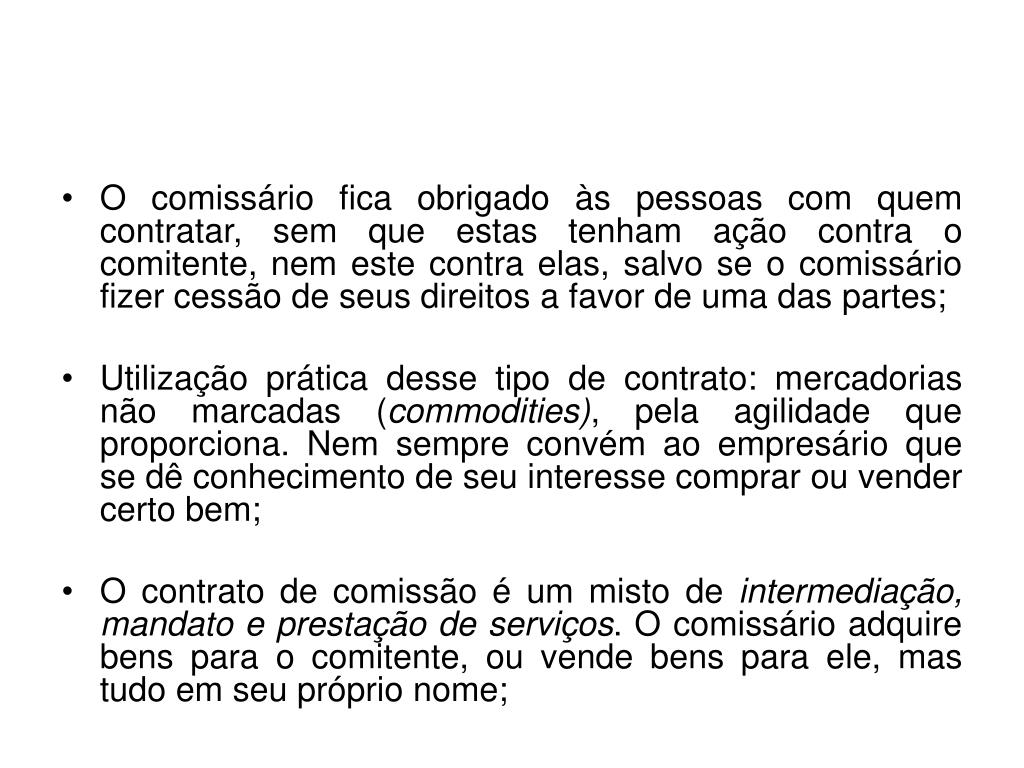 • O comissário fica obrigado às pessoas com quem contratar, sem que estas tenham ação contra o comitente, nem este contra elas, salvo se o comissário fizer cessão de seus direitos a favor de uma das partes;

• Utilização prática desse tipo de contrato: mercadorias não marcadas (commodities), pela agilidade que proporciona. Nem sempre convém ao empresário que se dê conhecimento de seu interesse comprar ou vender certo bem;

• O contrato de comissão é um misto de intermediação, mandato e prestação de serviços. O comissário adquire bens para o comitente, ou vende bens para ele, mas tudo em seu próprio nome;